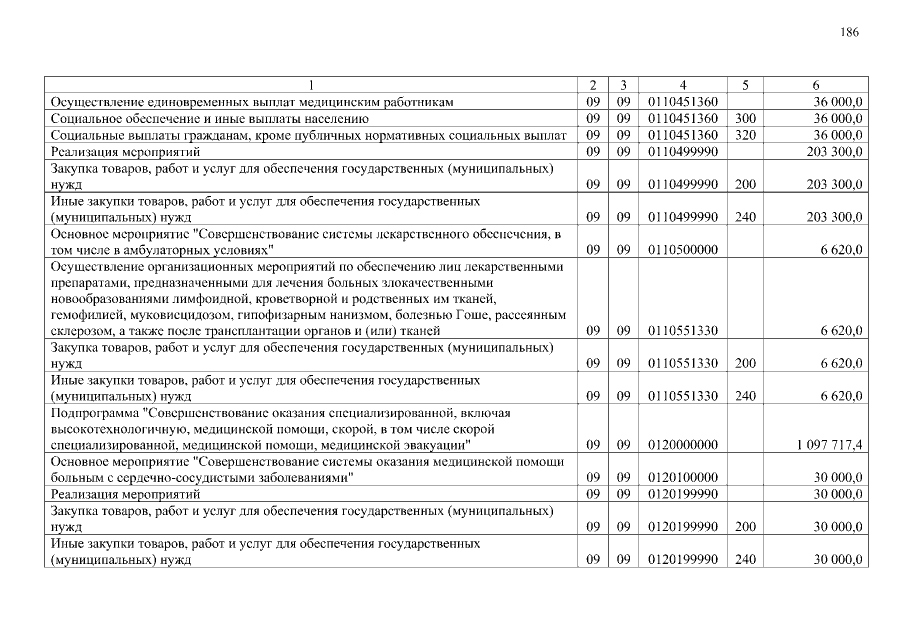 186

| 1 | 2 | 3 | 4 | 5 | 6 |
|---|---|---|---|---|---|
| Осуществление единовременных выплат медицинским работникам | 09 | 09 | 0110451360 | | 36 000,0 |
| Социальное обеспечение и иные выплаты населению | 09 | 09 | 0110451360 | 300 | 36 000,0 |
| Социальные выплаты гражданам, кроме публичных нормативных социальных выплат | 09 | 09 | 0110451360 | 320 | 36 000,0 |
| Реализация мероприятий | 09 | 09 | 0110499990 | | 203 300,0 |
| Закупка товаров, работ и услуг для обеспечения государственных (муниципальных) нужд | 09 | 09 | 0110499990 | 200 | 203 300,0 |
| Иные закупки товаров, работ и услуг для обеспечения государственных (муниципальных) нужд | 09 | 09 | 0110499990 | 240 | 203 300,0 |
| Основное мероприятие "Совершенствование системы лекарственного обеспечения, в том числе в амбулаторных условиях" | 09 | 09 | 0110500000 | | 6 620,0 |
| Осуществление организационных мероприятий по обеспечению лиц лекарственными препаратами, предназначенными для лечения больных злокачественными новообразованиями лимфоидной, кроветворной и родственных им тканей, гемофилией, муковисцидозом, гипофизарным нанизмом, болезнью Гоше, рассеянным склерозом, а также после трансплантации органов и (или) тканей | 09 | 09 | 0110551330 | | 6 620,0 |
| Закупка товаров, работ и услуг для обеспечения государственных (муниципальных) нужд | 09 | 09 | 0110551330 | 200 | 6 620,0 |
| Иные закупки товаров, работ и услуг для обеспечения государственных (муниципальных) нужд | 09 | 09 | 0110551330 | 240 | 6 620,0 |
| Подпрограмма "Совершенствование оказания специализированной, включая высокотехнологичную, медицинской помощи, скорой, в том числе скорой специализированной, медицинской помощи, медицинской эвакуации" | 09 | 09 | 0120000000 | | 1 097 717,4 |
| Основное мероприятие "Совершенствование системы оказания медицинской помощи больным с сердечно-сосудистыми заболеваниями" | 09 | 09 | 0120100000 | | 30 000,0 |
| Реализация мероприятий | 09 | 09 | 0120199990 | | 30 000,0 |
| Закупка товаров, работ и услуг для обеспечения государственных (муниципальных) нужд | 09 | 09 | 0120199990 | 200 | 30 000,0 |
| Иные закупки товаров, работ и услуг для обеспечения государственных (муниципальных) нужд | 09 | 09 | 0120199990 | 240 | 30 000,0 |